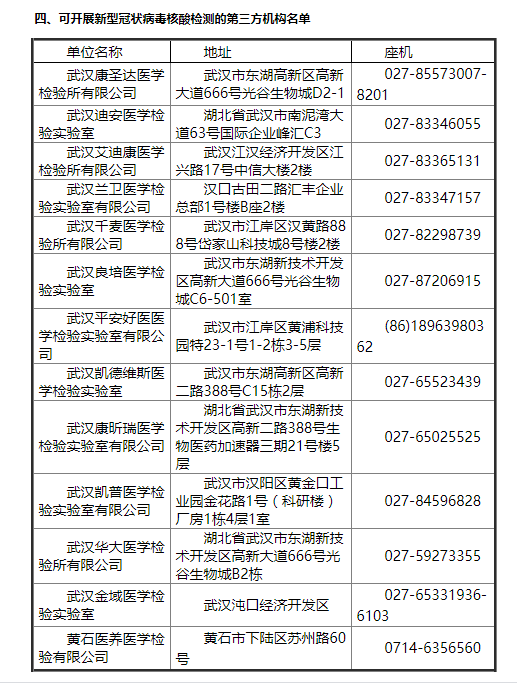 四、可开展新型冠状病毒核酸检测的第三方机构名单

| 单位名称 | 地址 | 座机 |
|---|---|---|
| 武汉康圣达医学检验所有限公司 | 武汉市东湖高新区高新大道666号光谷生物城D2-1 | 027-85573007-8201 |
| 武汉迪安医学检验实验室 | 湖北省武汉市南泥湾大道63号国际企业峰汇C3 | 027-83346055 |
| 武汉艾迪康医学检验所有限公司 | 武汉江汉经济开发区江兴路17号中信大楼2楼 | 027-83365131 |
| 武汉兰卫医学检验实验室有限公司 | 汉口古田二路汇丰企业总部1号楼B座2楼 | 027-83347157 |
| 武汉千麦医学检验所有限公司 | 武汉市江岸区汉黄路888号岱家山科技城8号楼2楼 | 027-82298739 |
| 武汉良培医学检验实验室 | 武汉市东湖新技术开发区高新大道666号光谷生物城C6-501室 | 027-87206915 |
| 武汉平安好医医学检验实验室有限公司 | 武汉市江岸区黄浦科技园特23-1号1-2栋3-5层 | (86)18963980362 |
| 武汉凯德维斯医学检验实验室 | 武汉市东湖高新区高新二路388号C15栋2层 | 027-65523439 |
| 武汉康昕瑞医学检验实验室有限公司 | 湖北省武汉市东湖新技术开发区高新二路388号生物医药加速器三期21号楼5层 | 027-65025525 |
| 武汉凯普医学检验实验室有限公司 | 武汉市汉阳区黄金口工业园金花路1号（科研楼）厂房1栋4层1室 | 027-84596828 |
| 武汉华大医学检验所有限公司 | 湖北省武汉市东湖新技术开发区高新大道666号光谷生物城B2栋 | 027-59273355 |
| 武汉金域医学检验实验室 | 武汉沌口经济开发区 | 027-65331936-6103 |
| 黄石医养医学检验有限公司 | 黄石市下陆区苏州路60号 | 0714-6356560 |